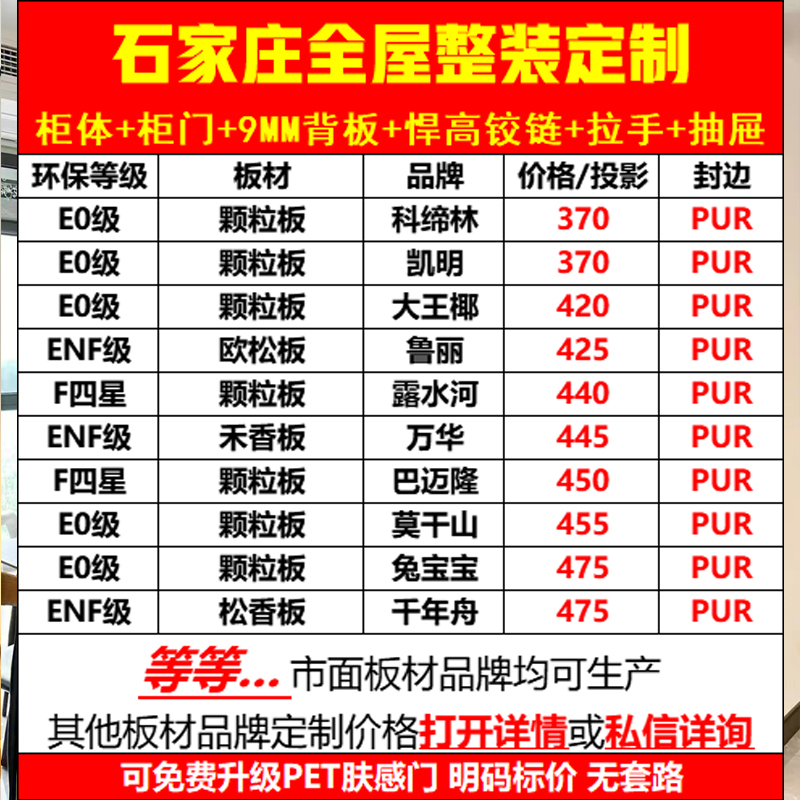 石家庄全屋整装定制

柜体+柜门+9MM背板+悍高铰链+拉手+抽屉

| 环保等级 | 板材 | 品牌 | 价格/投影 | 封边 |
|---|---|---|---|---|
| E0级 | 颗粒板 | 科缔林 | 370 | PUR |
| E0级 | 颗粒板 | 凯明 | 370 | PUR |
| E0级 | 颗粒板 | 大王椰 | 420 | PUR |
| ENF级 | 欧松板 | 鲁丽 | 425 | PUR |
| F四星 | 颗粒板 | 露水河 | 440 | PUR |
| ENF级 | 禾香板 | 万华 | 445 | PUR |
| F四星 | 颗粒板 | 巴迈隆 | 450 | PUR |
| E0级 | 颗粒板 | 莫干山 | 455 | PUR |
| E0级 | 颗粒板 | 兔宝宝 | 475 | PUR |
| ENF级 | 松香板 | 千年舟 | 475 | PUR |

等等... 市面板材品牌均可生产

其他板材品牌定制价格打开详情或私信详询

可免费升级PET肤感门 明码标价 无套路